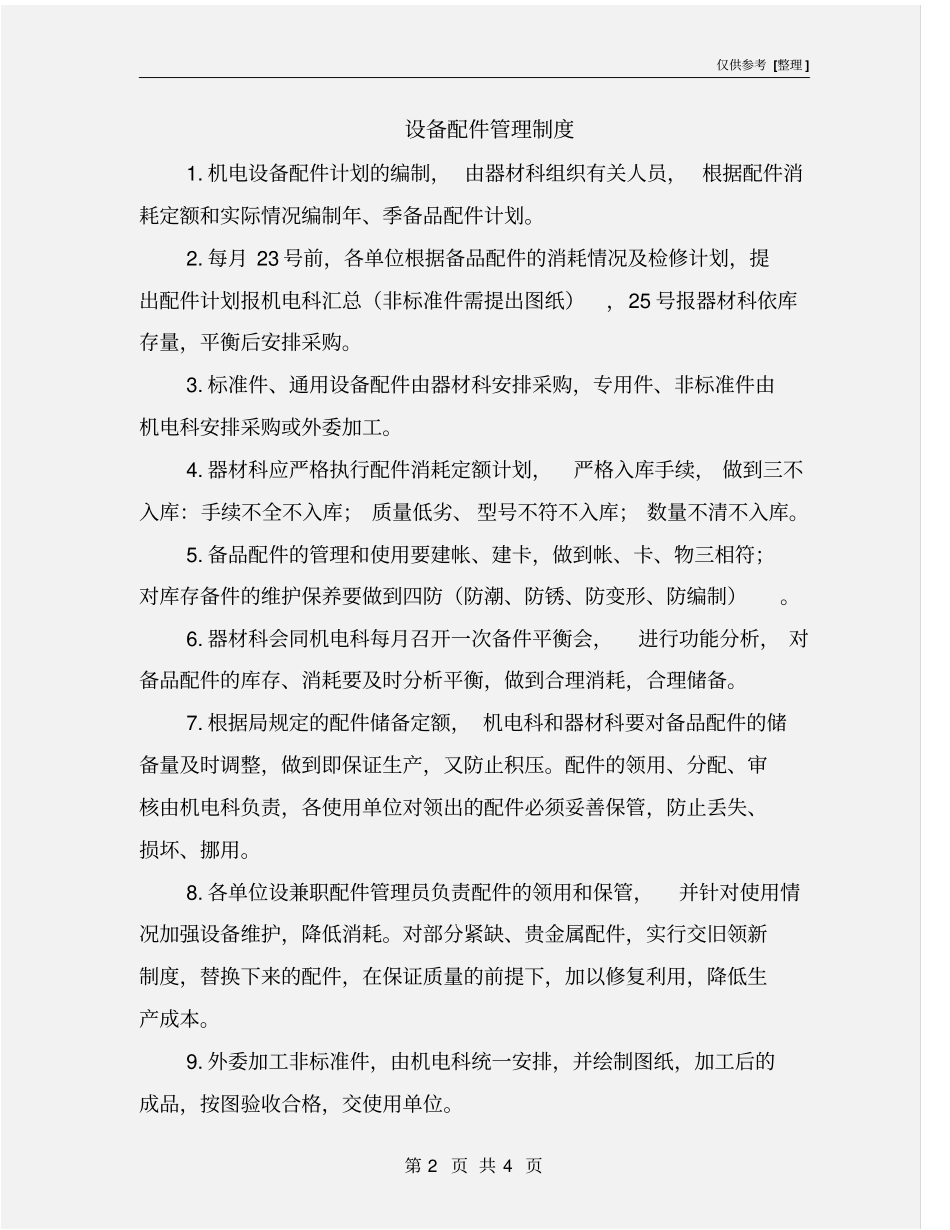 仅供参考 [整理]

设备配件管理制度

1. 机电设备配件计划的编制，由器材科组织有关人员，根据配件消耗定额和实际情况编制年、季备品配件计划。

2. 每月 23 号前，各单位根据备品配件的消耗情况及检修计划，提出配件计划报机电科汇总（非标准件需提出图纸），25 号报器材科依库存量，平衡后安排采购。

3. 标准件、通用设备配件由器材科安排采购，专用件、非标准件由机电科安排采购或外委加工。

4. 器材科应严格执行配件消耗定额计划，严格入库手续，做到三不入库：手续不全不入库；质量低劣、型号不符不入库；数量不清不入库。

5. 备品配件的管理和使用要建帐、建卡，做到帐、卡、物三相符；对库存备件的维护保养要做到四防（防潮、防锈、防变形、防编制）。

6. 器材科会同机电科每月召开一次备件平衡会，进行功能分析，对备品配件的库存、消耗要及时分析平衡，做到合理消耗，合理储备。

7. 根据局规定的配件储备定额，机电科和器材科要对备品配件的储备量及时调整，做到即保证生产，又防止积压。配件的领用、分配、审核由机电科负责，各使用单位对领出的配件必须妥善保管，防止丢失、损坏、挪用。

8. 各单位设兼职配件管理员负责配件的领用和保管，并针对使用情况加强设备维护，降低消耗。对部分紧缺、贵金属配件，实行交旧领新制度，替换下来的配件，在保证质量的前提下，加以修复利用，降低生产成本。

9. 外委加工非标准件，由机电科统一安排，并绘制图纸，加工后的成品，按图验收合格，交使用单位。

第 2 页 共 4 页